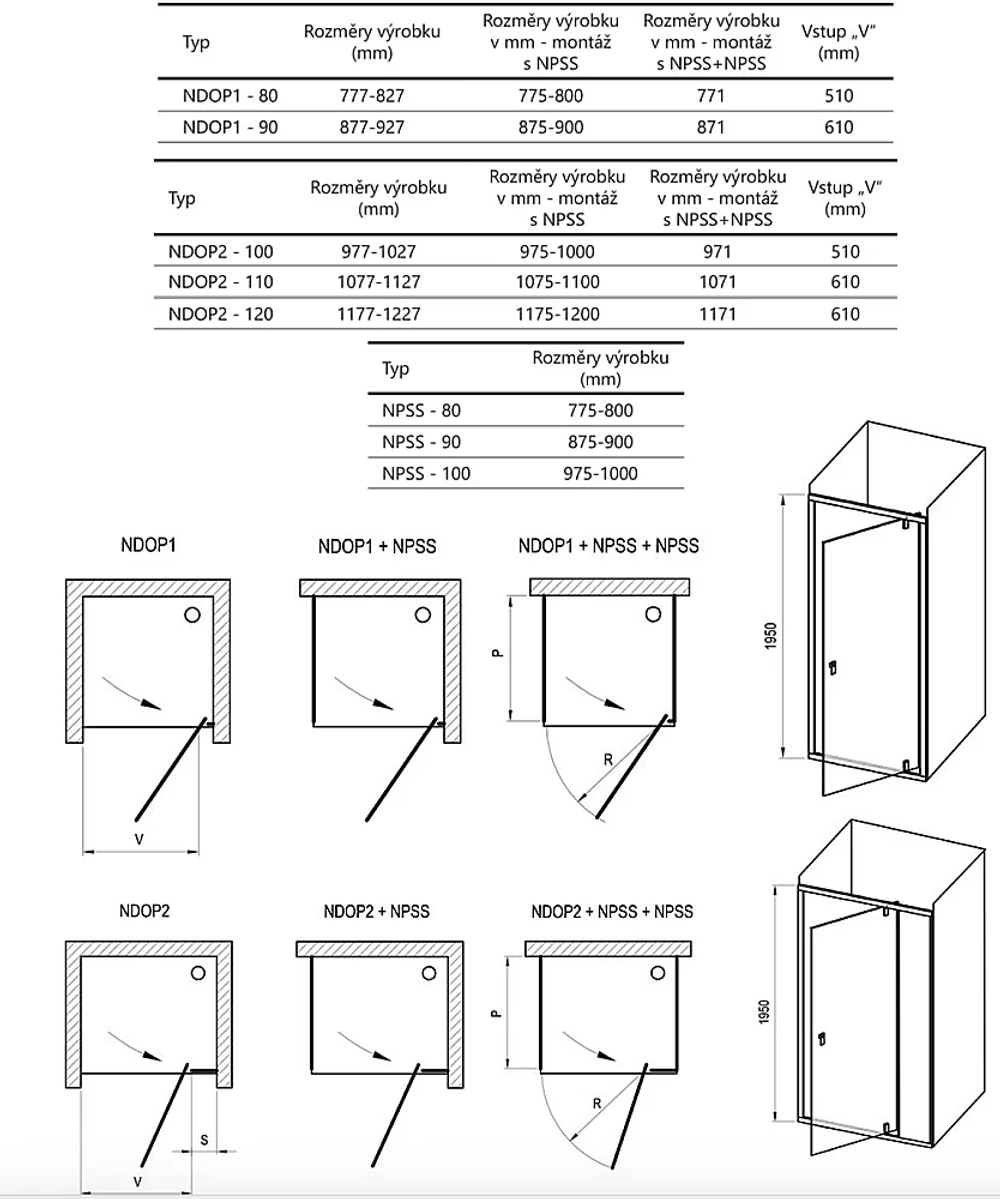 | Typ | Rozměry výrobku (mm) | Rozměry výrobku v mm - montáž s NPSS | Rozměry výrobku v mm - montáž s NPSS+NPSS | Vstup „V" (mm) |
|---|---|---|---|---|
| NDOP1 - 80 | 777-827 | 775-800 | 771 | 510 |
| NDOP1 - 90 | 877-927 | 875-900 | 871 | 610 |

| Typ | Rozměry výrobku (mm) | Rozměry výrobku v mm - montáž s NPSS | Rozměry výrobku v mm - montáž s NPSS+NPSS | Vstup „V" (mm) |
|---|---|---|---|---|
| NDOP2 - 100 | 977-1027 | 975-1000 | 971 | 510 |
| NDOP2 - 110 | 1077-1127 | 1075-1100 | 1071 | 610 |
| NDOP2 - 120 | 1177-1227 | 1175-1200 | 1171 | 610 |

| Typ | Rozměry výrobku (mm) |
|---|---|
| NPSS - 80 | 775-800 |
| NPSS - 90 | 875-900 |
| NPSS - 100 | 975-1000 |

NDOP1

V

NDOP1 + NPSS

NDOP1 + NPSS + NPSS

P

R

1950

NDOP2

S

V

NDOP2 + NPSS

NDOP2 + NPSS + NPSS

P

R

1950